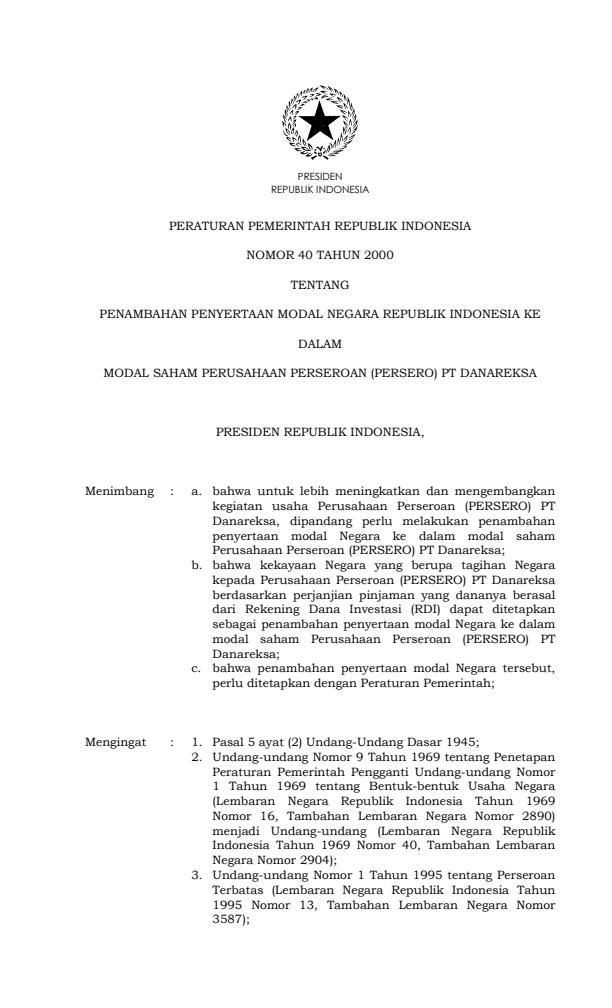 PRESIDEN
REPUBLIK INDONESIA

PERATURAN PEMERINTAH REPUBLIK INDONESIA

NOMOR 40 TAHUN 2000

TENTANG

PENAMBAHAN PENYERTAAN MODAL NEGARA REPUBLIK INDONESIA KE

DALAM

MODAL SAHAM PERUSAHAAN PERSEROAN (PERSERO) PT DANAREKSA

PRESIDEN REPUBLIK INDONESIA,

Menimbang : a. bahwa untuk lebih meningkatkan dan mengembangkan kegiatan usaha Perusahaan Perseroan (PERSERO) PT Danareksa, dipandang perlu melakukan penambahan penyertaan modal Negara ke dalam modal saham Perusahaan Perseroan (PERSERO) PT Danareksa;
b. bahwa kekayaan Negara yang berupa tagihan Negara kepada Perusahaan Perseroan (PERSERO) PT Danareksa berdasarkan perjanjian pinjaman yang dananya berasal dari Rekening Dana Investasi (RDI) dapat ditetapkan sebagai penambahan penyertaan modal Negara ke dalam modal saham Perusahaan Perseroan (PERSERO) PT Danareksa;
c. bahwa penambahan penyertaan modal Negara tersebut, perlu ditetapkan dengan Peraturan Pemerintah;

Mengingat : 1. Pasal 5 ayat (2) Undang-Undang Dasar 1945;
2. Undang-undang Nomor 9 Tahun 1969 tentang Penetapan Peraturan Pemerintah Pengganti Undang-undang Nomor 1 Tahun 1969 tentang Bentuk-bentuk Usaha Negara (Lembaran Negara Republik Indonesia Tahun 1969 Nomor 16, Tambahan Lembaran Negara Nomor 2890) menjadi Undang-undang (Lembaran Negara Republik Indonesia Tahun 1969 Nomor 40, Tambahan Lembaran Negara Nomor 2904);
3. Undang-undang Nomor 1 Tahun 1995 tentang Perseroan Terbatas (Lembaran Negara Republik Indonesia Tahun 1995 Nomor 13, Tambahan Lembaran Negara Nomor 3587);